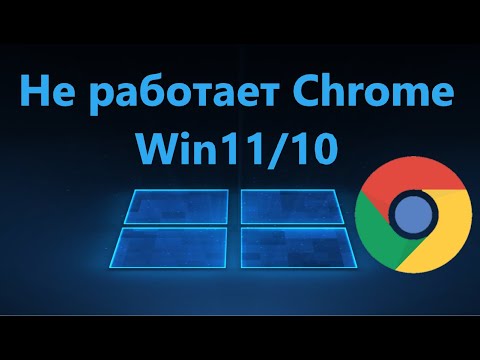 Не работает Chrome
Win11/10